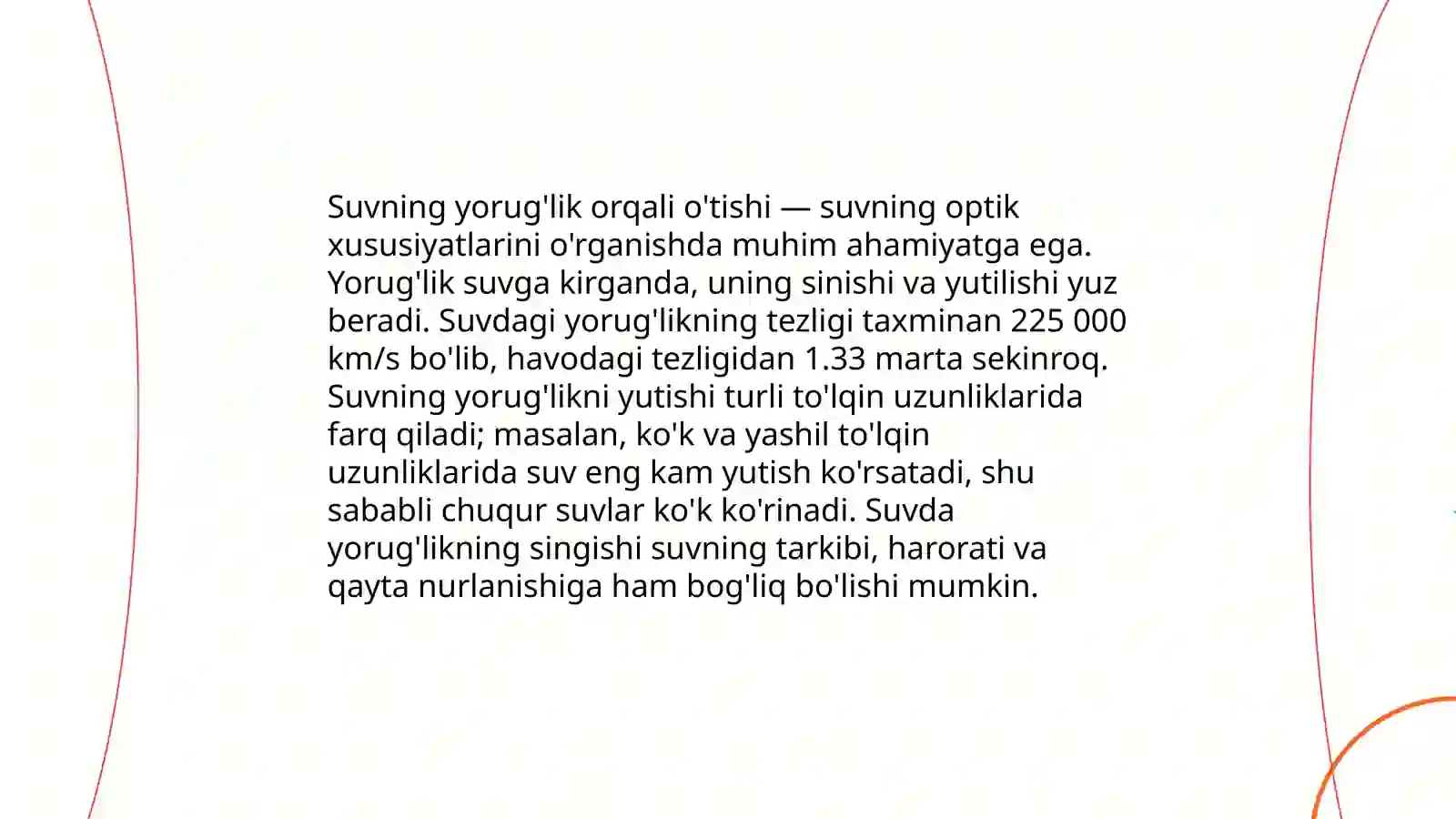 Suvning yorug'lik orqali o'tishi — suvning optik xususiyatlarini o'rganishda muhim ahamiyatga ega. Yorug'lik suvga kirganda, uning sinishi va yutilishi yuz beradi. Suvdagi yorug'likning tezligi taxminan 225 000 km/s bo'lib, havodagi tezligidan 1.33 marta sekinroq. Suvning yorug'likni yutishi turli to'lqin uzunliklarida farq qiladi; masalan, ko'k va yashil to'lqin uzunliklarida suv eng kam yutish ko'rsatadi, shu sababli chuqur suvlar ko'k ko'rinadi. Suvda yorug'likning singishi suvning tarkibi, harorati va qayta nurlanishiga ham bog'liq bo'lishi mumkin.